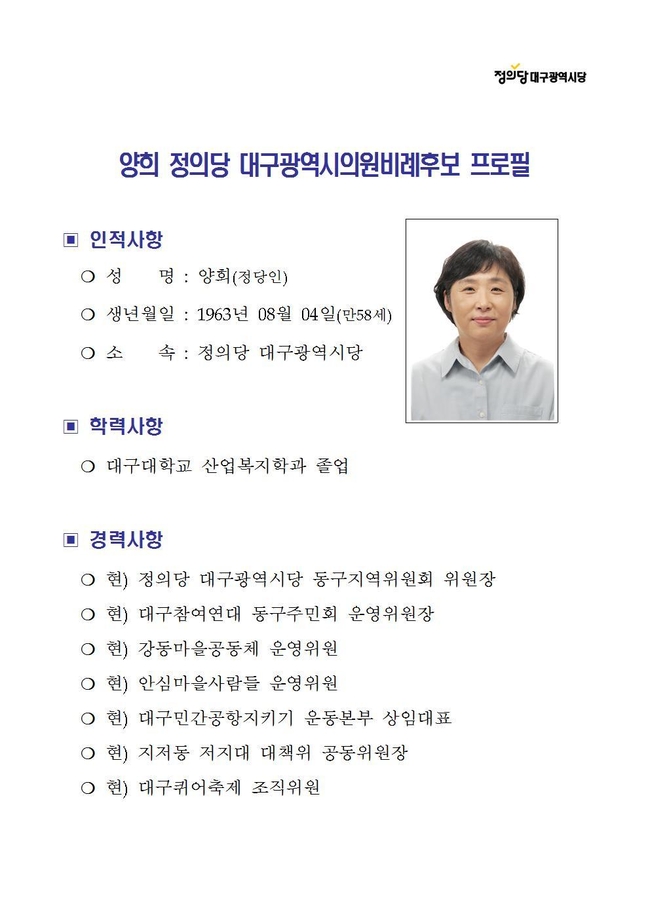 정의당 대구광역시당

양희 정의당 대구광역시의원비례후보 프로필

▣ 인적사항

○ 성 명 : 양희(정당인)

○ 생년월일 : 1963년 08월 04일(만58세)

○ 소 속 : 정의당 대구광역시당

▣ 학력사항

○ 대구대학교 산업복지학과 졸업

▣ 경력사항

○ 현) 정의당 대구광역시당 동구지역위원회 위원장

○ 현) 대구참여연대 동구주민회 운영위원장

○ 현) 강동마을공동체 운영위원

○ 현) 안심마을사람들 운영위원

○ 현) 대구민간공항지키기 운동본부 상임대표

○ 현) 지저동 저지대 대책위 공동위원장

○ 현) 대구퀴어축제 조직위원